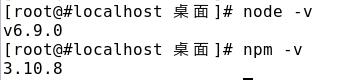 [root@#localhost 桌面]# node -v
v6.9.0
[root@#localhost 桌面]# npm -v
3.10.8